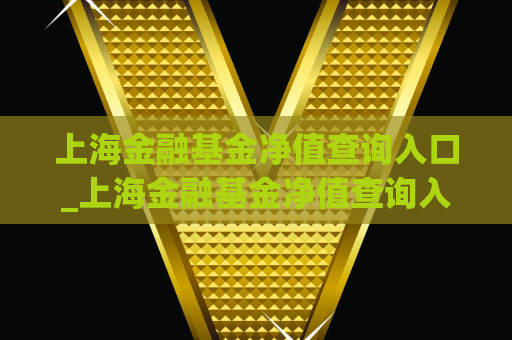 上海金融基金净值查询入口_上海金融基金净值查询入